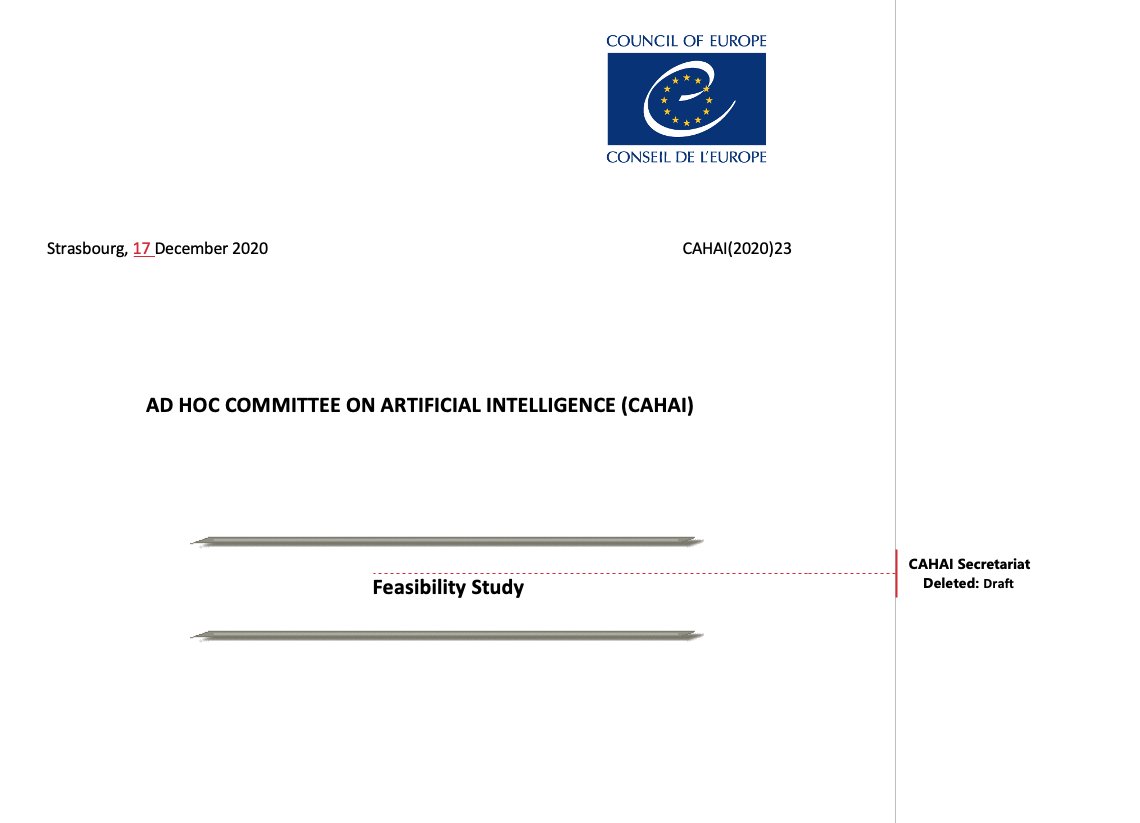 COUNCIL OF EUROPE

CONSEIL DE L'EUROPE

Strasbourg, 17 December 2020

CAHAI(2020)23

AD HOC COMMITTEE ON ARTIFICIAL INTELLIGENCE (CAHAI)

Feasibility Study

CAHAI Secretariat
Deleted: Draft